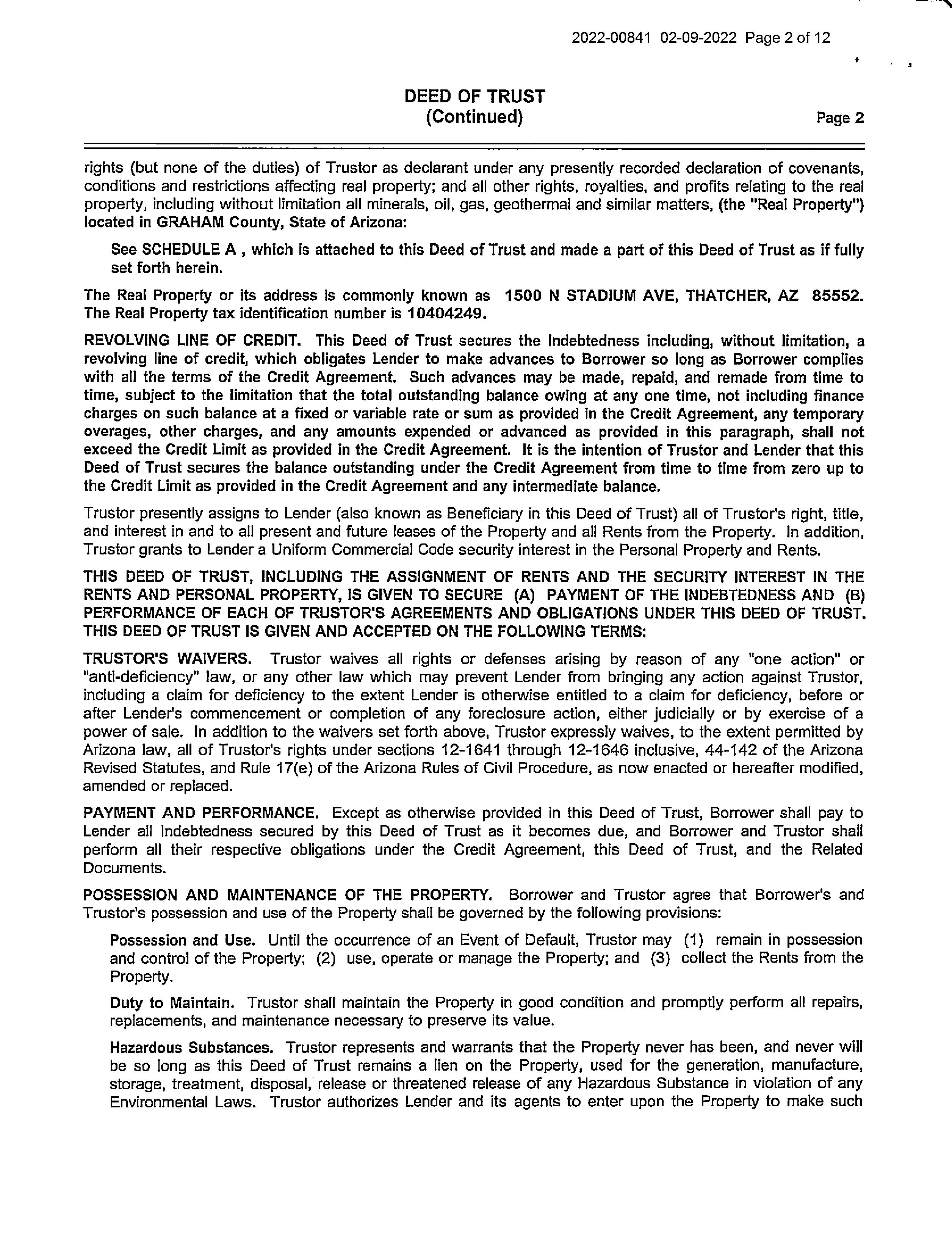 2022-00841 02-09-2022 Page 2 of 12

DEED OF TRUST
(Continued)
Page 2

rights (but none of the duties) of Trustor as declarant under any presently recorded declaration of covenants, conditions and restrictions affecting real property; and all other rights, royalties, and profits relating to the real property, including without limitation all minerals, oil, gas, geothermal and similar matters, (the "Real Property") located in GRAHAM County, State of Arizona:

See SCHEDULE A , which is attached to this Deed of Trust and made a part of this Deed of Trust as if fully set forth herein.

The Real Property or its address is commonly known as 1500 N STADIUM AVE, THATCHER, AZ 85552. The Real Property tax identification number is 10404249.

REVOLVING LINE OF CREDIT. This Deed of Trust secures the Indebtedness including, without limitation, a revolving line of credit, which obligates Lender to make advances to Borrower so long as Borrower complies with all the terms of the Credit Agreement. Such advances may be made, repaid, and remade from time to time, subject to the limitation that the total outstanding balance owing at any one time, not including finance charges on such balance at a fixed or variable rate or sum as provided in the Credit Agreement, any temporary overages, other charges, and any amounts expended or advanced as provided in this paragraph, shall not exceed the Credit Limit as provided in the Credit Agreement. It is the intention of Trustor and Lender that this Deed of Trust secures the balance outstanding under the Credit Agreement from time to time from zero up to the Credit Limit as provided in the Credit Agreement and any intermediate balance.

Trustor presently assigns to Lender (also known as Beneficiary in this Deed of Trust) all of Trustor's right, title, and interest in and to all present and future leases of the Property and all Rents from the Property. In addition, Trustor grants to Lender a Uniform Commercial Code security interest in the Personal Property and Rents.

THIS DEED OF TRUST, INCLUDING THE ASSIGNMENT OF RENTS AND THE SECURITY INTEREST IN THE RENTS AND PERSONAL PROPERTY, IS GIVEN TO SECURE (A) PAYMENT OF THE INDEBTEDNESS AND (B) PERFORMANCE OF EACH OF TRUSTOR'S AGREEMENTS AND OBLIGATIONS UNDER THIS DEED OF TRUST. THIS DEED OF TRUST IS GIVEN AND ACCEPTED ON THE FOLLOWING TERMS:

TRUSTOR'S WAIVERS. Trustor waives all rights or defenses arising by reason of any "one action" or "anti-deficiency" law, or any other law which may prevent Lender from bringing any action against Trustor, including a claim for deficiency to the extent Lender is otherwise entitled to a claim for deficiency, before or after Lender's commencement or completion of any foreclosure action, either judicially or by exercise of a power of sale. In addition to the waivers set forth above, Trustor expressly waives, to the extent permitted by Arizona law, all of Trustor's rights under sections 12-1641 through 12-1646 inclusive, 44-142 of the Arizona Revised Statutes, and Rule 17(e) of the Arizona Rules of Civil Procedure, as now enacted or hereafter modified, amended or replaced.

PAYMENT AND PERFORMANCE. Except as otherwise provided in this Deed of Trust, Borrower shall pay to Lender all Indebtedness secured by this Deed of Trust as it becomes due, and Borrower and Trustor shall perform all their respective obligations under the Credit Agreement, this Deed of Trust, and the Related Documents.

POSSESSION AND MAINTENANCE OF THE PROPERTY. Borrower and Trustor agree that Borrower's and Trustor's possession and use of the Property shall be governed by the following provisions:

Possession and Use. Until the occurrence of an Event of Default, Trustor may (1) remain in possession and control of the Property; (2) use, operate or manage the Property; and (3) collect the Rents from the Property.

Duty to Maintain. Trustor shall maintain the Property in good condition and promptly perform all repairs, replacements, and maintenance necessary to preserve its value.

Hazardous Substances. Trustor represents and warrants that the Property never has been, and never will be so long as this Deed of Trust remains a lien on the Property, used for the generation, manufacture, storage, treatment, disposal, release or threatened release of any Hazardous Substance in violation of any Environmental Laws. Trustor authorizes Lender and its agents to enter upon the Property to make such